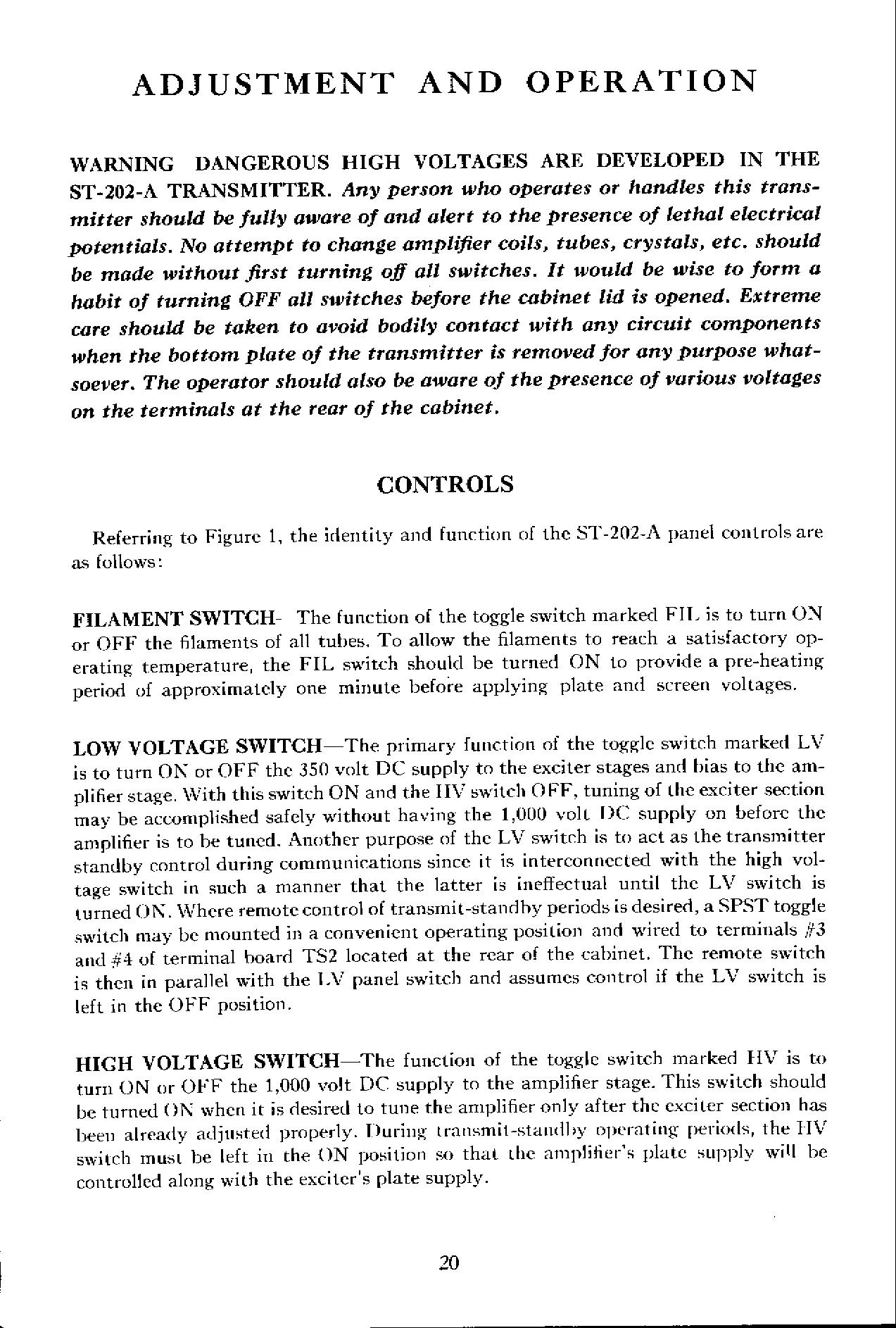 ADJUSTMENT AND OPERATION

WARNING DANGEROUS HIGH VOLTAGES ARE DEVELOPED IN THE ST-202-A TRANSMITTER. Any person who operates or handles this transmitter should be fully aware of and alert to the presence of lethal electrical potentials. No attempt to change amplifier coils, tubes, crystals, etc. should be made without first turning off all switches. It would be wise to form a habit of turning OFF all switches before the cabinet lid is opened. Extreme care should be taken to avoid bodily contact with any circuit components when the bottom plate of the transmitter is removed for any purpose whatsoever. The operator should also be aware of the presence of various voltages on the terminals at the rear of the cabinet.

CONTROLS

Referring to Figure 1, the identity and function of the ST-202-A panel controls are as follows:

FILAMENT SWITCH- The function of the toggle switch marked FIL is to turn ON or OFF the filaments of all tubes. To allow the filaments to reach a satisfactory operating temperature, the FIL switch should be turned ON to provide a pre-heating period of approximately one minute before applying plate and screen voltages.

LOW VOLTAGE SWITCH—The primary function of the toggle switch marked LV is to turn ON or OFF the 350 volt DC supply to the exciter stages and bias to the amplifier stage. With this switch ON and the HV switch OFF, tuning of the exciter section may be accomplished safely without having the 1,000 volt DC supply on before the amplifier is to be tuned. Another purpose of the LV switch is to act as the transmitter standby control during communications since it is interconnected with the high voltage switch in such a manner that the latter is ineffectual until the LV switch is turned ON. Where remote control of transmit-standby periods is desired, a SPST toggle switch may be mounted in a convenient operating position and wired to terminals #3 and #4 of terminal board TS2 located at the rear of the cabinet. The remote switch is then in parallel with the LV panel switch and assumes control if the LV switch is left in the OFF position.

HIGH VOLTAGE SWITCH—The function of the toggle switch marked HV is to turn ON or OFF the 1,000 volt DC supply to the amplifier stage. This switch should be turned ON when it is desired to tune the amplifier only after the exciter section has been already adjusted properly. During transmit-standby operating periods, the HV switch must be left in the ON position so that the amplifier's plate supply will be controlled along with the exciter's plate supply.

20